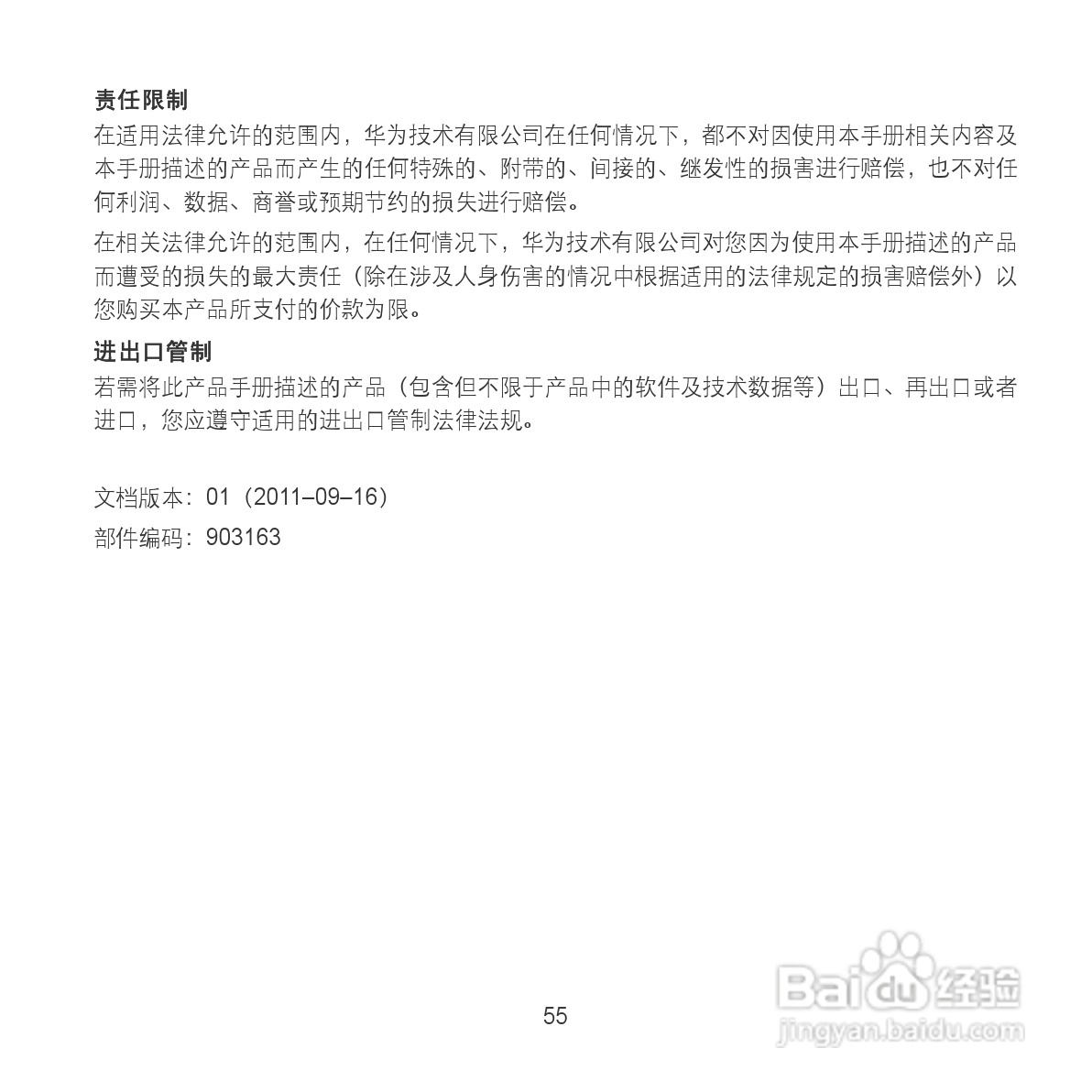 责任限制

在适用法律允许的范围内，华为技术有限公司在任何情况下，都不对因使用本手册相关内容及本手册描述的产品而产生的任何特殊的、附带的、间接的、继发性的损害进行赔偿，也不对任何利润、数据、商誉或预期节约的损失进行赔偿。

在相关法律允许的范围内，在任何情况下，华为技术有限公司对您因为使用本手册描述的产品而遭受的损失的最大责任（除在涉及人身伤害的情况中根据适用的法律规定的损害赔偿外）以您购买本产品所支付的价款为限。

进出口管制

若需将此产品手册描述的产品（包含但不限于产品中的软件及技术数据等）出口、再出口或者进口，您应遵守适用的进出口管制法律法规。

文档版本：01（2011–09–16）

部件编码：903163

55

Baidu经验
jingyan.baidu.com